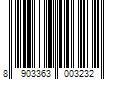 8 903363 003232